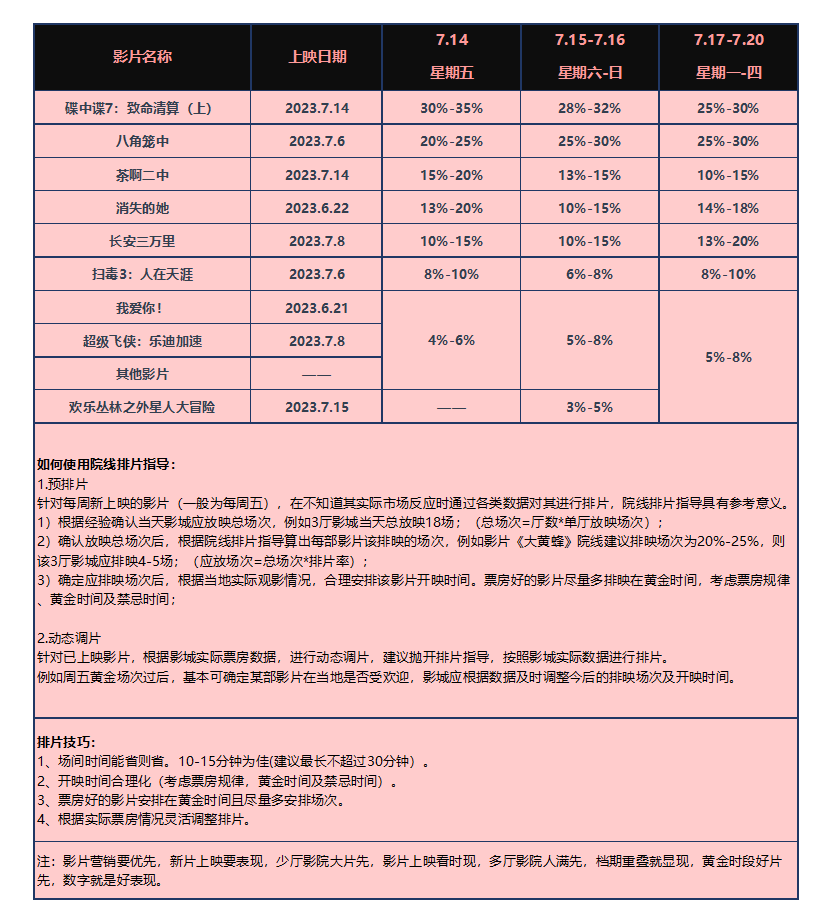 | 影片名称 | 上映日期 | 7.14 星期五 | 7.15-7.16 星期六-日 | 7.17-7.20 星期一-四 |
|---|---|---|---|---|
| 碟中谍7：致命清算（上） | 2023.7.14 | 30%-35% | 28%-32% | 25%-30% |
| 八角笼中 | 2023.7.6 | 20%-25% | 25%-30% | 25%-30% |
| 茶啊二中 | 2023.7.14 | 15%-20% | 13%-15% | 10%-15% |
| 消失的她 | 2023.6.22 | 13%-20% | 10%-15% | 14%-18% |
| 长安三万里 | 2023.7.8 | 10%-15% | 10%-15% | 13%-20% |
| 扫毒3：人在天涯 | 2023.7.6 | 8%-10% | 6%-8% | 8%-10% |
| 我爱你！ | 2023.6.21 | 4%-6% | 5%-8% | 5%-8% |
| 超级飞侠：乐迪加速 | 2023.7.8 | | | |
| 其他影片 | —— | | | |
| 欢乐丛林之外星人大冒险 | 2023.7.15 | —— | 3%-5% | |

如何使用院线排片指导：
1.预排片
针对每周新上映的影片（一般为每周五），在不知道其实际市场反应时通过各类数据对其进行排片，院线排片指导具有参考意义。
1）根据经验确认当天影城应放映总场次，例如3厅影城当天总放映18场；（总场次=厅数*单厅放映场次）；
2）确认放映总场次后，根据院线排片指导算出每部影片该排映的场次，例如影片《大黄蜂》院线建议排映场次为20%-25%，则该3厅影城应排映4-5场；（应放场次=总场次*排片率）；
3）确定应排映场次后，根据当地实际观影情况，合理安排该影片开映时间。票房好的影片尽量多排映在黄金时间，考虑票房规律、黄金时间及禁忌时间；

2.动态调片
针对已上映影片，根据影城实际票房数据，进行动态调片，建议抛开排片指导，按照影城实际数据进行排片。
例如周五黄金场次过后，基本可确定某部影片在当地是否受欢迎，影城应根据数据及时调整今后的排映场次及开映时间。

排片技巧：
1、场间时间能省则省。10-15分钟为佳(建议最长不超过30分钟）。
2、开映时间合理化（考虑票房规律，黄金时间及禁忌时间）。
3、票房好的影片安排在黄金时间且尽量多安排场次。
4、根据实际票房情况灵活调整排片。

注：影片营销要优先，新片上映要表现，少厅影院大片先，影片上映看时现，多厅影院人满先，档期重叠就显现，黄金时段好片先，数字就是好表现。